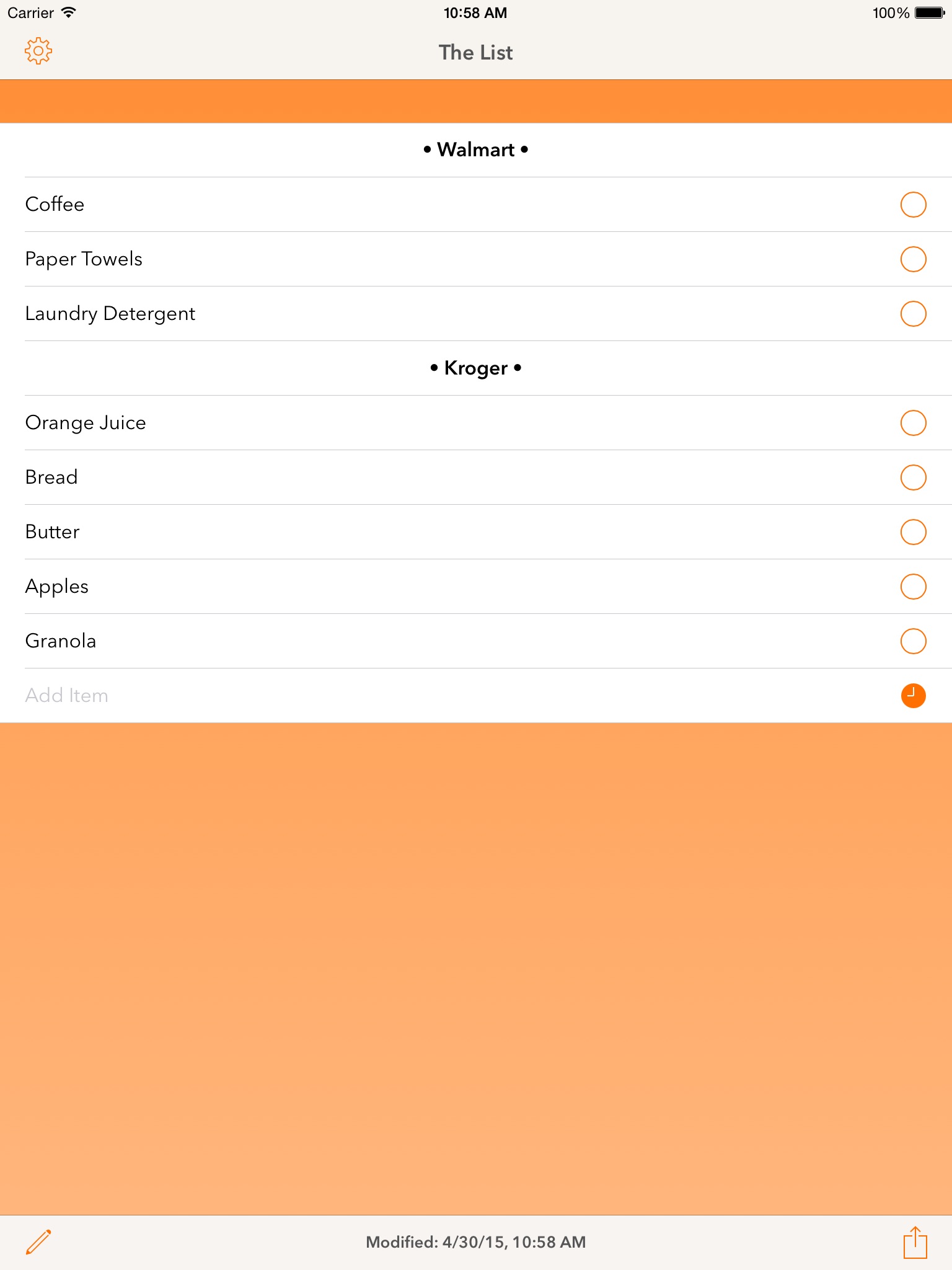 Carrier 10:58 AM 100%

The List

• Walmart •

Coffee

Paper Towels

Laundry Detergent

• Kroger •

Orange Juice

Bread

Butter

Apples

Granola

Add Item

Modified: 4/30/15, 10:58 AM